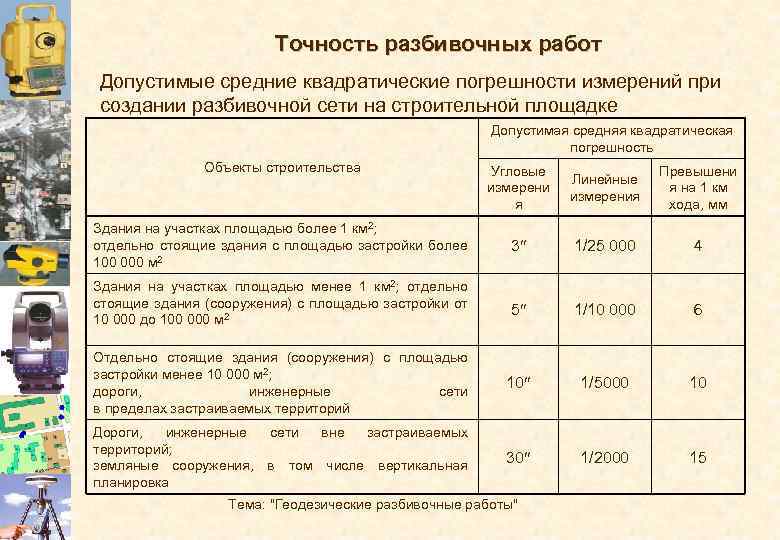 Точность разбивочных работ

Допустимые средние квадратические погрешности измерений при создании разбивочной сети на строительной площадке

| Объекты строительства | Допустимая средняя квадратическая погрешность | | |
|---|---|---|---|
| | Угловые измерения | Линейные измерения | Превышения на 1 км хода, мм |
| Здания на участках площадью более 1 км$^2$; отдельно стоящие здания с площадью застройки более 100 000 м$^2$ | 3″ | 1/25 000 | 4 |
| Здания на участках площадью менее 1 км$^2$; отдельно стоящие здания (сооружения) с площадью застройки от 10 000 до 100 000 м$^2$ | 5″ | 1/10 000 | 6 |
| Отдельно стоящие здания (сооружения) с площадью застройки менее 10 000 м$^2$; дороги, инженерные сети в пределах застраиваемых территорий | 10″ | 1/5000 | 10 |
| Дороги, инженерные сети вне застраиваемых территорий; земляные сооружения, в том числе вертикальная планировка | 30″ | 1/2000 | 15 |

Тема: "Геодезические разбивочные работы"